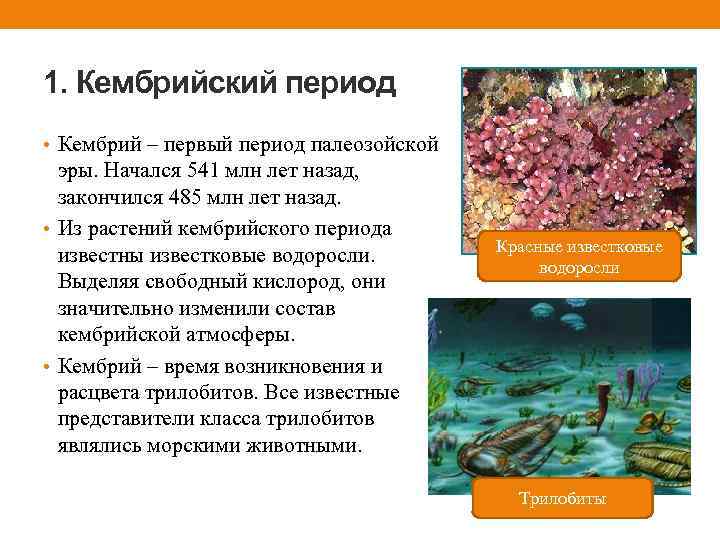 1. Кембрийский период

• Кембрий – первый период палеозойской эры. Начался 541 млн лет назад, закончился 485 млн лет назад.
• Из растений кембрийского периода известны известковые водоросли. Выделяя свободный кислород, они значительно изменили состав кембрийской атмосферы.
• Кембрий – время возникновения и расцвета трилобитов. Все известные представители класса трилобитов являлись морскими животными.

Красные известковые водоросли

Трилобиты